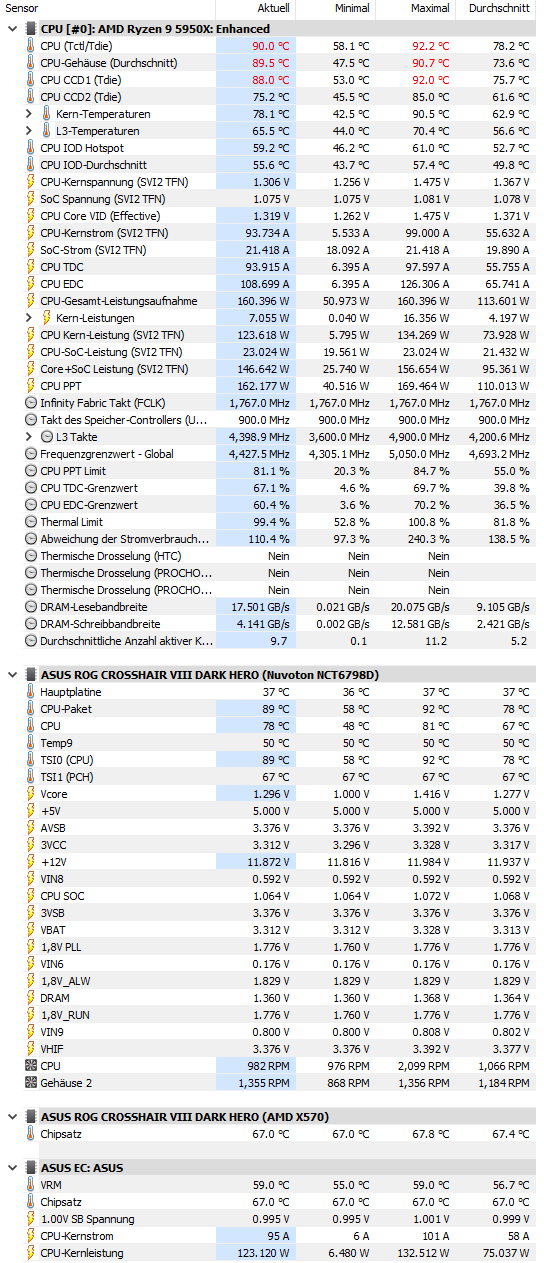 | Sensor | Aktuell | Minimal | Maximal | Durchschnitt |
|---|---|---|---|---|
| CPU [#0]: AMD Ryzen 9 5950X: Enhanced | | | | |
| CPU (Tctl/Tdie) | 90.0 °C | 58.1 °C | 92.2 °C | 78.2 °C |
| CPU-Gehäuse (Durchschnitt) | 89.5 °C | 47.5 °C | 90.7 °C | 73.6 °C |
| CPU CCD1 (Tdie) | 88.0 °C | 53.0 °C | 92.0 °C | 75.7 °C |
| CPU CCD2 (Tdie) | 75.2 °C | 45.5 °C | 85.0 °C | 61.6 °C |
| Kern-Temperaturen | 78.1 °C | 42.5 °C | 90.5 °C | 62.9 °C |
| L3-Temperaturen | 65.5 °C | 44.0 °C | 70.4 °C | 56.6 °C |
| CPU IOD Hotspot | 59.2 °C | 46.2 °C | 61.0 °C | 52.7 °C |
| CPU IOD-Durchschnitt | 55.6 °C | 43.7 °C | 57.4 °C | 49.8 °C |
| CPU-Kernspannung (SVI2 TFN) | 1.306 V | 1.256 V | 1.475 V | 1.367 V |
| SoC Spannung (SVI2 TFN) | 1.075 V | 1.075 V | 1.081 V | 1.078 V |
| CPU Core VID (Effective) | 1.319 V | 1.262 V | 1.475 V | 1.371 V |
| CPU-Kernstrom (SVI2 TFN) | 93.734 A | 5.533 A | 99.000 A | 55.632 A |
| SoC-Strom (SVI2 TFN) | 21.418 A | 18.092 A | 21.418 A | 19.890 A |
| CPU TDC | 93.915 A | 6.395 A | 97.597 A | 55.755 A |
| CPU EDC | 108.699 A | 6.395 A | 126.306 A | 65.741 A |
| CPU-Gesamt-Leistungsaufnahme | 160.396 W | 50.973 W | 160.396 W | 113.601 W |
| Kern-Leistungen | 7.055 W | 0.040 W | 16.356 W | 4.197 W |
| CPU Kern-Leistung (SVI2 TFN) | 123.618 W | 5.795 W | 134.269 W | 73.928 W |
| CPU-SoC-Leistung (SVI2 TFN) | 23.024 W | 19.561 W | 23.024 W | 21.432 W |
| Core+SoC Leistung (SVI2 TFN) | 146.642 W | 25.740 W | 156.654 W | 95.361 W |
| CPU PPT | 162.177 W | 40.516 W | 169.464 W | 110.013 W |
| Infinity Fabric Takt (FCLK) | 1,767.0 MHz | 1,767.0 MHz | 1,767.0 MHz | 1,767.0 MHz |
| Takt des Speicher-Controllers (U... | 900.0 MHz | 900.0 MHz | 900.0 MHz | 900.0 MHz |
| L3 Takte | 4,398.9 MHz | 3,600.0 MHz | 4,900.0 MHz | 4,200.6 MHz |
| Frequenzgrenzwert - Global | 4,427.5 MHz | 4,305.1 MHz | 5,050.0 MHz | 4,693.2 MHz |
| CPU PPT Limit | 81.1 % | 20.3 % | 84.7 % | 55.0 % |
| CPU TDC-Grenzwert | 67.1 % | 4.6 % | 69.7 % | 39.8 % |
| CPU EDC-Grenzwert | 60.4 % | 3.6 % | 70.2 % | 36.5 % |
| Thermal Limit | 99.4 % | 52.8 % | 100.8 % | 81.8 % |
| Abweichung der Stromverbrauch... | 110.4 % | 97.3 % | 240.3 % | 138.5 % |
| Thermische Drosselung (HTC) | Nein | Nein | Nein | |
| Thermische Drosselung (PROCHO... | Nein | Nein | Nein | |
| Thermische Drosselung (PROCHO... | Nein | Nein | Nein | |
| DRAM-Lesebandbreite | 17.501 GB/s | 0.021 GB/s | 20.075 GB/s | 9.105 GB/s |
| DRAM-Schreibbandbreite | 4.141 GB/s | 0.002 GB/s | 12.581 GB/s | 2.421 GB/s |
| Durchschnittliche Anzahl aktiver K... | 9.7 | 0.1 | 11.2 | 5.2 |
| ASUS ROG CROSSHAIR VIII DARK HERO (Nuvoton NCT6798D) | | | | |
| Hauptplatine | 37 °C | 36 °C | 37 °C | 37 °C |
| CPU-Paket | 89 °C | 58 °C | 92 °C | 78 °C |
| CPU | 78 °C | 48 °C | 81 °C | 67 °C |
| Temp9 | 50 °C | 50 °C | 50 °C | 50 °C |
| TSI0 (CPU) | 89 °C | 58 °C | 92 °C | 78 °C |
| TSI1 (PCH) | 67 °C | 67 °C | 67 °C | 67 °C |
| Vcore | 1.296 V | 1.000 V | 1.416 V | 1.277 V |
| +5V | 5.000 V | 5.000 V | 5.000 V | 5.000 V |
| AVSB | 3.376 V | 3.376 V | 3.392 V | 3.376 V |
| 3VCC | 3.312 V | 3.296 V | 3.328 V | 3.317 V |
| +12V | 11.872 V | 11.816 V | 11.984 V | 11.937 V |
| VIN8 | 0.592 V | 0.592 V | 0.592 V | 0.592 V |
| CPU SOC | 1.064 V | 1.064 V | 1.072 V | 1.068 V |
| 3VSB | 3.376 V | 3.376 V | 3.376 V | 3.376 V |
| VBAT | 3.312 V | 3.312 V | 3.328 V | 3.313 V |
| 1,8V PLL | 1.776 V | 1.760 V | 1.776 V | 1.776 V |
| VIN6 | 0.176 V | 0.176 V | 0.176 V | 0.176 V |
| 1,8V_ALW | 1.829 V | 1.829 V | 1.829 V | 1.829 V |
| DRAM | 1.360 V | 1.360 V | 1.368 V | 1.364 V |
| 1,8V_RUN | 1.776 V | 1.760 V | 1.776 V | 1.776 V |
| VIN9 | 0.800 V | 0.800 V | 0.808 V | 0.802 V |
| VHIF | 3.376 V | 3.376 V | 3.392 V | 3.377 V |
| CPU | 982 RPM | 976 RPM | 2,099 RPM | 1,066 RPM |
| Gehäuse 2 | 1,355 RPM | 868 RPM | 1,356 RPM | 1,184 RPM |
| ASUS ROG CROSSHAIR VIII DARK HERO (AMD X570) | | | | |
| Chipsatz | 67.0 °C | 67.0 °C | 67.8 °C | 67.4 °C |
| ASUS EC: ASUS | | | | |
| VRM | 59.0 °C | 55.0 °C | 59.0 °C | 56.7 °C |
| Chipsatz | 67.0 °C | 67.0 °C | 67.0 °C | 67.0 °C |
| 1.00V SB Spannung | 0.995 V | 0.995 V | 1.001 V | 0.999 V |
| CPU-Kernstrom | 95 A | 6 A | 101 A | 58 A |
| CPU-Kernleistung | 123.120 W | 6.480 W | 132.512 W | 75.037 W |